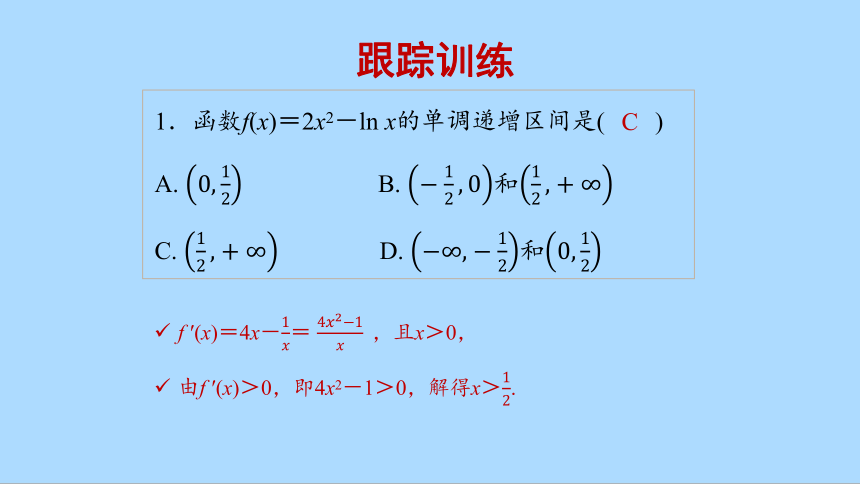 跟踪训练

1．函数$f(x)=2x^2-\ln x$的单调递增区间是( C )

A. $\left(0,\frac{1}{2}\right)$

B. $\left(-\frac{1}{2},0\right)$和$\left(\frac{1}{2},+\infty\right)$

C. $\left(\frac{1}{2},+\infty\right)$

D. $\left(-\infty,-\frac{1}{2}\right)$和$\left(0,\frac{1}{2}\right)$

✓ $f'(x)=4x-\frac{1}{x}=\frac{4x^2-1}{x}$，且$x>0$，

✓ 由$f'(x)>0$，即$4x^2-1>0$，解得$x>\frac{1}{2}$.